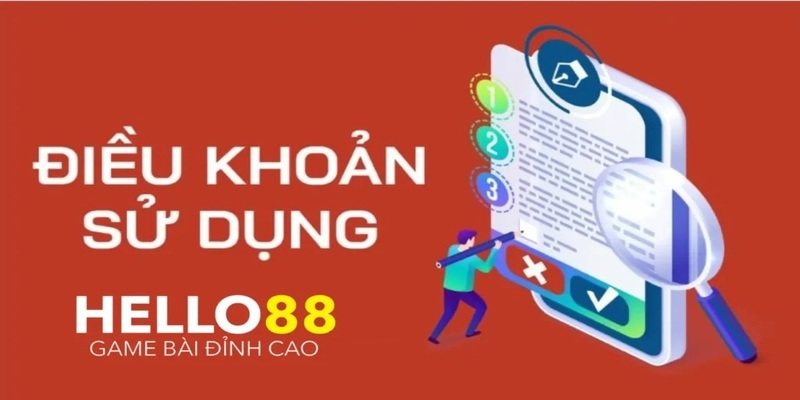 ĐIỀU KHOẢN SỬ DỤNG

HELLO88
GAME BÀI ĐỈNH CAO

1
2
3